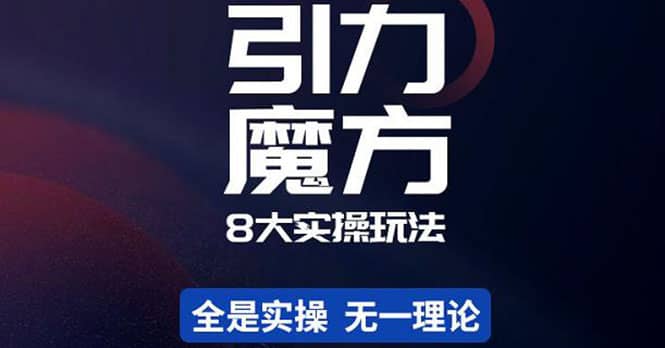 引力
魔方
8大实操玩法

全是实操 无一理论